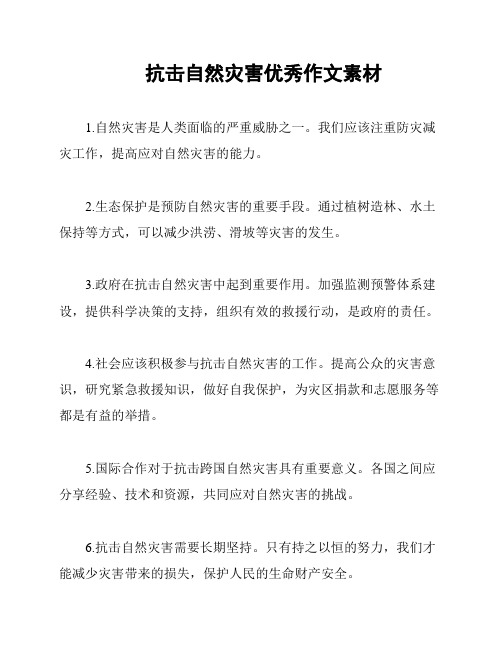 抗击自然灾害优秀作文素材

1.自然灾害是人类面临的严重威胁之一。我们应该注重防灾减灾工作，提高应对自然灾害的能力。

2.生态保护是预防自然灾害的重要手段。通过植树造林、水土保持等方式，可以减少洪涝、滑坡等灾害的发生。

3.政府在抗击自然灾害中起到重要作用。加强监测预警体系建设，提供科学决策的支持，组织有效的救援行动，是政府的责任。

4.社会应该积极参与抗击自然灾害的工作。提高公众的灾害意识，研究紧急救援知识，做好自我保护，为灾区捐款和志愿服务等都是有益的举措。

5.国际合作对于抗击跨国自然灾害具有重要意义。各国之间应分享经验、技术和资源，共同应对自然灾害的挑战。

6.抗击自然灾害需要长期坚持。只有持之以恒的努力，我们才能减少灾害带来的损失，保护人民的生命财产安全。